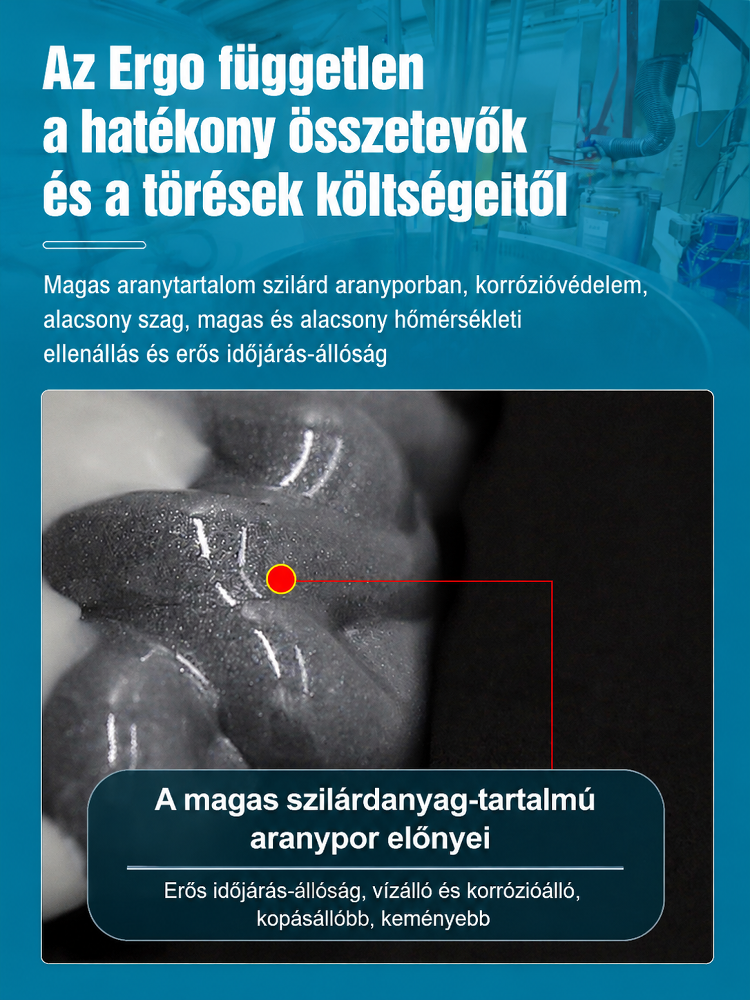 Az Ergo független a hatékony összetevők és a törések költségeitől

Magas aranytartalom szilárd aranyporban, korrózióvédelem, alacsony szag, magas és alacsony hőmérsékleti ellenállás és erős időjárás-állóság

A magas szilárdanyag-tartalmú aranypor előnyei

Erős időjárás-állóság, vízálló és korrózióálló, kopásállóbb, keményebb